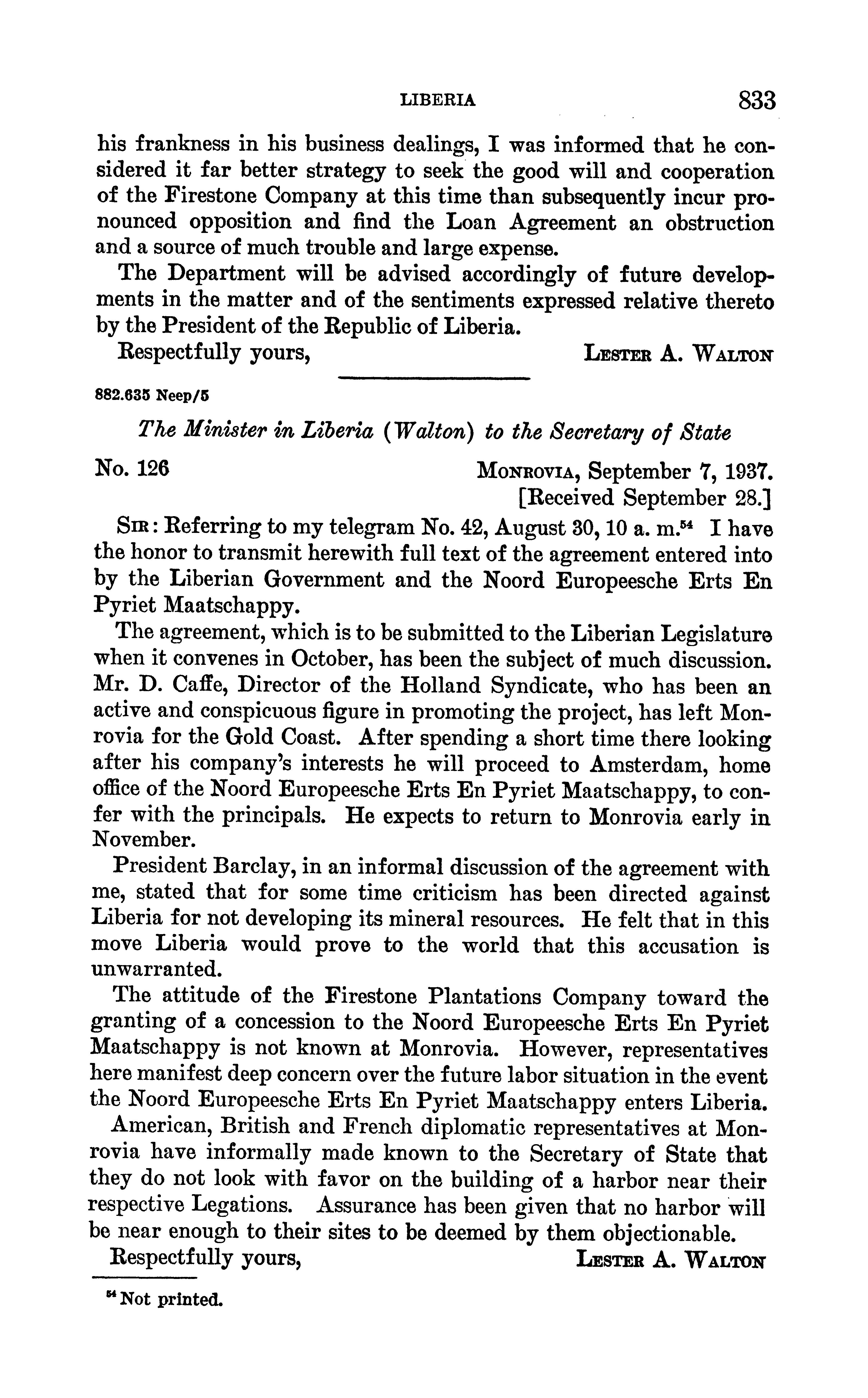 LIBERIA 833

his frankness in his business dealings, I was informed that he considered it far better strategy to seek the good will and cooperation of the Firestone Company at this time than subsequently incur pronounced opposition and find the Loan Agreement an obstruction and a source of much trouble and large expense.

The Department will be advised accordingly of future developments in the matter and of the sentiments expressed relative thereto by the President of the Republic of Liberia.

Respectfully yours, LESTER A. WALTON

882.635 Neep/5

The Minister in Liberia (Walton) to the Secretary of State

No. 126 MONROVIA, September 7, 1937.
[Received September 28.]

SIR: Referring to my telegram No. 42, August 30, 10 a. m.$^{54}$ I have the honor to transmit herewith full text of the agreement entered into by the Liberian Government and the Noord Europeesche Erts En Pyriet Maatschappy.

The agreement, which is to be submitted to the Liberian Legislature when it convenes in October, has been the subject of much discussion. Mr. D. Caffe, Director of the Holland Syndicate, who has been an active and conspicuous figure in promoting the project, has left Monrovia for the Gold Coast. After spending a short time there looking after his company's interests he will proceed to Amsterdam, home office of the Noord Europeesche Erts En Pyriet Maatschappy, to confer with the principals. He expects to return to Monrovia early in November.

President Barclay, in an informal discussion of the agreement with me, stated that for some time criticism has been directed against Liberia for not developing its mineral resources. He felt that in this move Liberia would prove to the world that this accusation is unwarranted.

The attitude of the Firestone Plantations Company toward the granting of a concession to the Noord Europeesche Erts En Pyriet Maatschappy is not known at Monrovia. However, representatives here manifest deep concern over the future labor situation in the event the Noord Europeesche Erts En Pyriet Maatschappy enters Liberia.

American, British and French diplomatic representatives at Monrovia have informally made known to the Secretary of State that they do not look with favor on the building of a harbor near their respective Legations. Assurance has been given that no harbor will be near enough to their sites to be deemed by them objectionable.

Respectfully yours, LESTER A. WALTON

$^{54}$ Not printed.